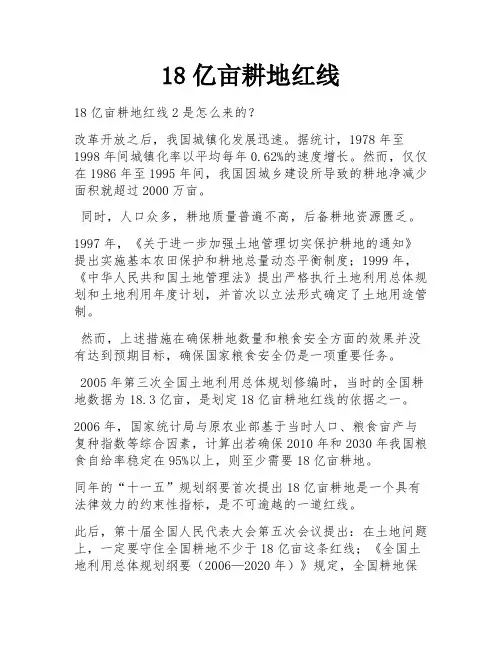 18 亿亩耕地红线

18 亿亩耕地红线 2 是怎么来的?

改革开放之后，我国城镇化发展迅速。据统计，1978 年至 1998 年间城镇化率以平均每年 0.62%的速度增长。然而，仅仅在 1986 年至 1995 年间，我国因城乡建设所导致的耕地净减少面积就超过 2000 万亩。

同时，人口众多，耕地质量普遍不高，后备耕地资源匮乏。

1997 年，《关于进一步加强土地管理切实保护耕地的通知》提出实施基本农田保护和耕地总量动态平衡制度；1999 年，《中华人民共和国土地管理法》提出严格执行土地利用总体规划和土地利用年度计划，并首次以立法形式确定了土地用途管制。

然而，上述措施在确保耕地数量和粮食安全方面的效果并没有达到预期目标，确保国家粮食安全仍是一项重要任务。

2005 年第三次全国土地利用总体规划修编时，当时的全国耕地数据为 18.3 亿亩，是划定 18 亿亩耕地红线的依据之一。

2006 年，国家统计局与原农业部基于当时人口、粮食亩产与复种指数等综合因素，计算出若确保 2010 年和 2030 年我国粮食自给率稳定在 95%以上，则至少需要 18 亿亩耕地。

同年的“十一五”规划纲要首次提出 18 亿亩耕地是一个具有法律效力的约束性指标，是不可逾越的一道红线。

此后，第十届全国人民代表大会第五次会议提出：在土地问题上，一定要守住全国耕地不少于 18 亿亩这条红线；《全国土地利用总体规划纲要（2006—2020 年）》规定，全国耕地保